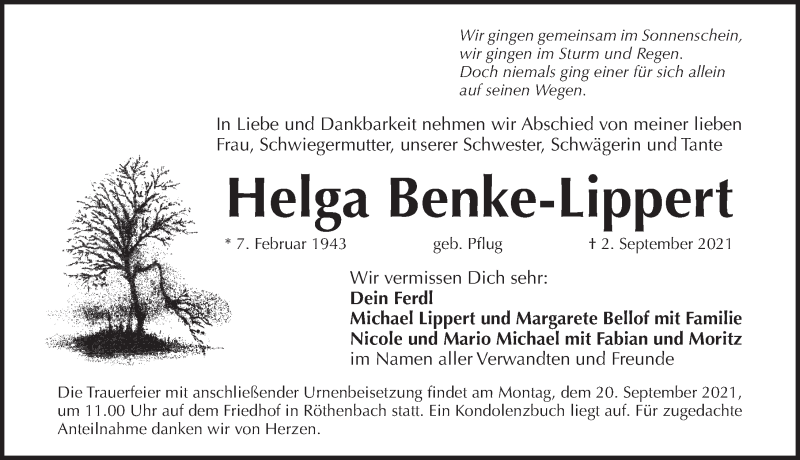 Wir gingen gemeinsam im Sonnenschein,
wir gingen im Sturm und Regen.
Doch niemals ging einer für sich allein
auf seinen Wegen.

In Liebe und Dankbarkeit nehmen wir Abschied von meiner lieben Frau, Schwiegermutter, unserer Schwester, Schwägerin und Tante

Helga Benke-Lippert

* 7. Februar 1943 geb. Pflug † 2. September 2021

Wir vermissen Dich sehr:
Dein Ferdl
Michael Lippert und Margarete Bellof mit Familie
Nicole und Mario Michael mit Fabian und Moritz
im Namen aller Verwandten und Freunde

Die Trauerfeier mit anschließender Urnenbeisetzung findet am Montag, dem 20. September 2021, um 11.00 Uhr auf dem Friedhof in Röthenbach statt. Ein Kondolenzbuch liegt auf. Für zugedachte Anteilnahme danken wir von Herzen.